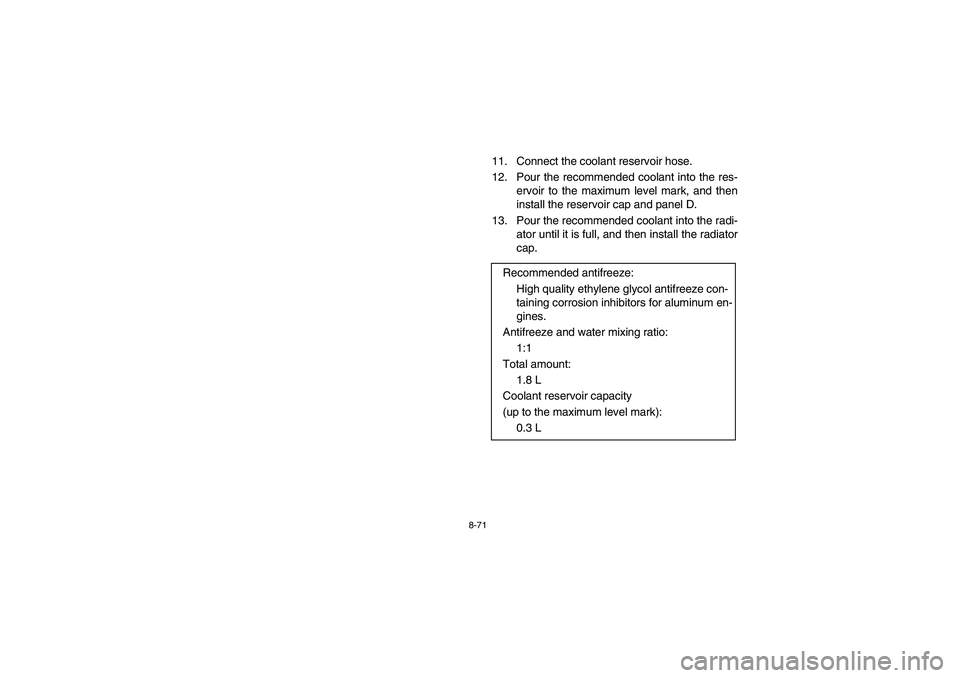 11. Connect the coolant reservoir hose.

12. Pour the recommended coolant into the reservoir to the maximum level mark, and then install the reservoir cap and panel D.

13. Pour the recommended coolant into the radiator until it is full, and then install the radiator cap.

Recommended antifreeze:
High quality ethylene glycol antifreeze containing corrosion inhibitors for aluminum engines.
Antifreeze and water mixing ratio:
1:1
Total amount:
1.8 L
Coolant reservoir capacity
(up to the maximum level mark):
0.3 L

8-71

carmanualsonline.info